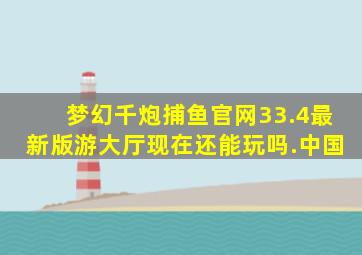 梦幻千炮捕鱼官网33.4最新版游大厅现在还能玩吗.中国